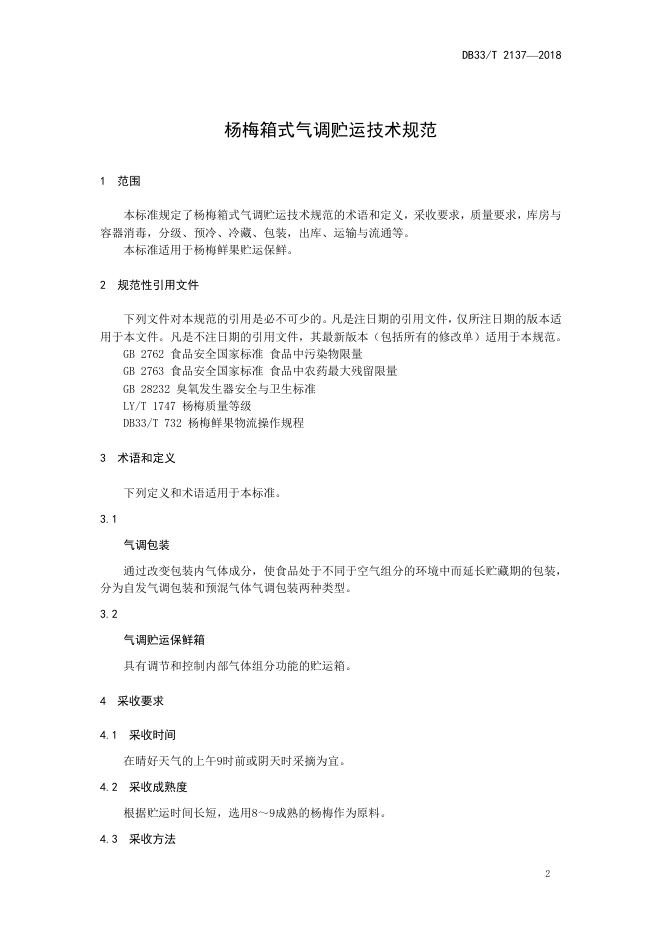 DB33/T 2137—2018

杨梅箱式气调贮运技术规范

1 范围

本标准规定了杨梅箱式气调贮运技术规范的术语和定义，采收要求，质量要求，库房与容器消毒，分级、预冷、冷藏、包装，出库、运输与流通等。
本标准适用于杨梅鲜果贮运保鲜。

2 规范性引用文件

下列文件对本规范的引用是必不可少的。凡是注日期的引用文件，仅所注日期的版本适用于本文件。凡是不注日期的引用文件，其最新版本（包括所有的修改单）适用于本规范。
GB 2762 食品安全国家标准 食品中污染物限量
GB 2763 食品安全国家标准 食品中农药最大残留限量
GB 28232 臭氧发生器安全与卫生标准
LY/T 1747 杨梅质量等级
DB33/T 732 杨梅鲜果物流操作规程

3 术语和定义

下列定义和术语适用于本标准。

3.1

气调包装

通过改变包装内气体成分，使食品处于不同于空气组分的环境中而延长贮藏期的包装，分为自发气调包装和预混气体气调包装两种类型。

3.2

气调贮运保鲜箱

具有调节和控制内部气体组分功能的贮运箱。

4 采收要求

4.1 采收时间

在晴好天气的上午9时前或阴天时采摘为宜。

4.2 采收成熟度

根据贮运时间长短，选用8～9成熟的杨梅作为原料。

4.3 采收方法

2